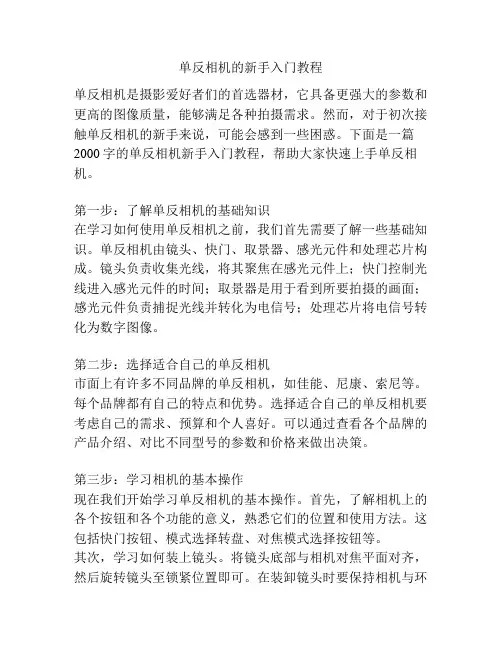 单反相机的新手入门教程

单反相机是摄影爱好者们的首选器材，它具备更强大的参数和更高的图像质量，能够满足各种拍摄需求。然而，对于初次接触单反相机的新手来说，可能会感到一些困惑。下面是一篇2000字的单反相机新手入门教程，帮助大家快速上手单反相机。

第一步：了解单反相机的基础知识
在学习如何使用单反相机之前，我们首先需要了解一些基础知识。单反相机由镜头、快门、取景器、感光元件和处理芯片构成。镜头负责收集光线，将其聚焦在感光元件上；快门控制光线进入感光元件的时间；取景器是用于看到所要拍摄的画面；感光元件负责捕捉光线并转化为电信号；处理芯片将电信号转化为数字图像。

第二步：选择适合自己的单反相机
市面上有许多不同品牌的单反相机，如佳能、尼康、索尼等。每个品牌都有自己的特点和优势。选择适合自己的单反相机要考虑自己的需求、预算和个人喜好。可以通过查看各个品牌的产品介绍、对比不同型号的参数和价格来做出决策。

第三步：学习相机的基本操作
现在我们开始学习单反相机的基本操作。首先，了解相机上的各个按钮和各个功能的意义，熟悉它们的位置和使用方法。这包括快门按钮、模式选择转盘、对焦模式选择按钮等。
其次，学习如何装上镜头。将镜头底部与相机对焦平面对齐，然后旋转镜头至锁紧位置即可。在装卸镜头时要保持相机与环